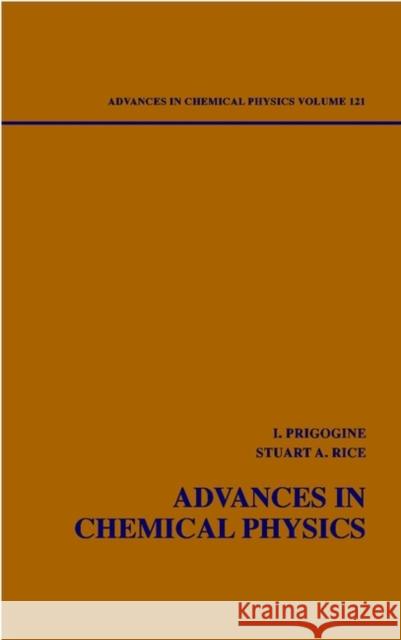 ADVANCES IN CHEMICAL PHYSICS VOLUME 121

I. PRIGOGINE
STUART A. RICE

ADVANCES IN CHEMICAL PHYSICS